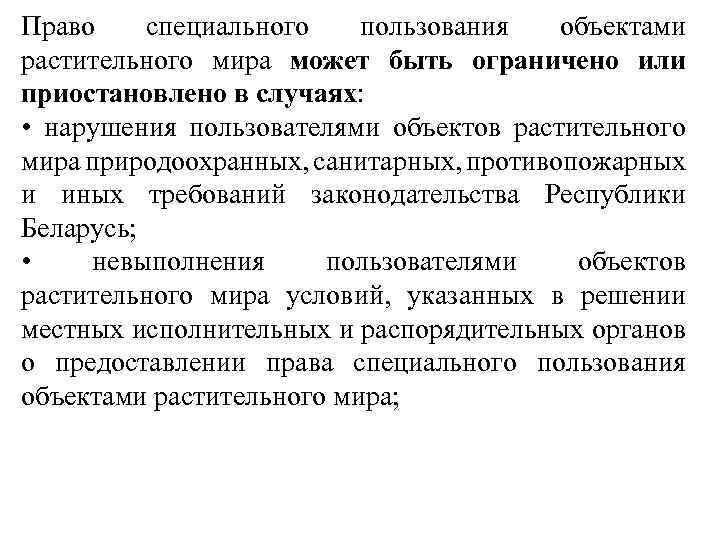 Право специального пользования объектами растительного мира может быть ограничено или приостановлено в случаях:

• нарушения пользователями объектов растительного мира природоохранных, санитарных, противопожарных и иных требований законодательства Республики Беларусь;

• невыполнения пользователями объектов растительного мира условий, указанных в решении местных исполнительных и распорядительных органов о предоставлении права специального пользования объектами растительного мира;